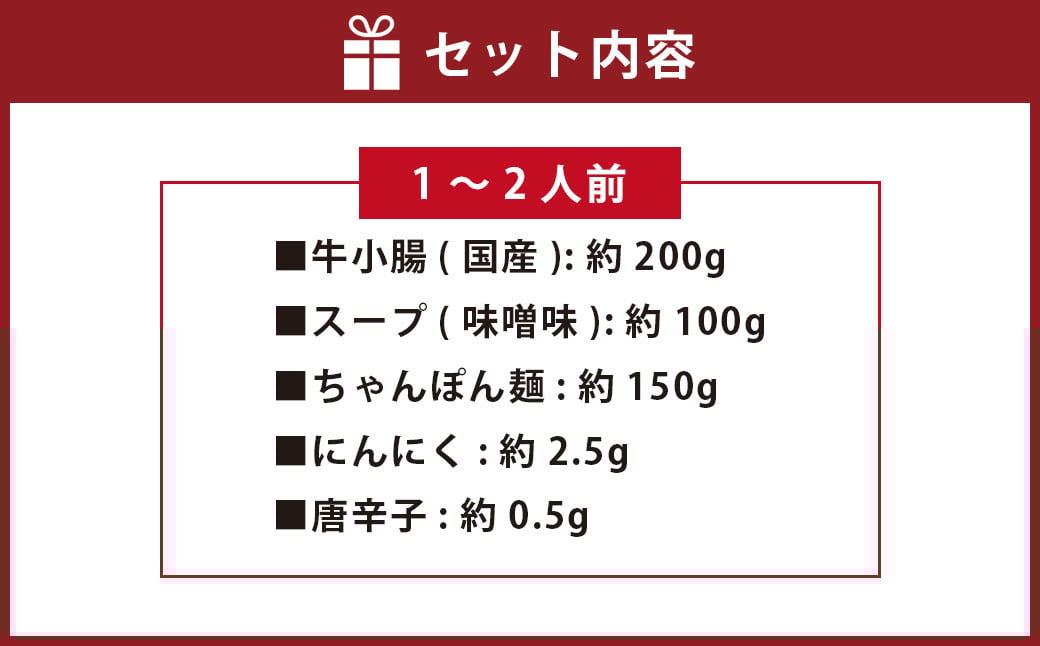 セット内容

1～2人前

■牛小腸 ( 国産 ): 約 200g

■スープ ( 味噌味 ): 約 100g

■ちゃんぽん麺 : 約 150g

■にんにく : 約 2.5g

■唐辛子 : 約 0.5g